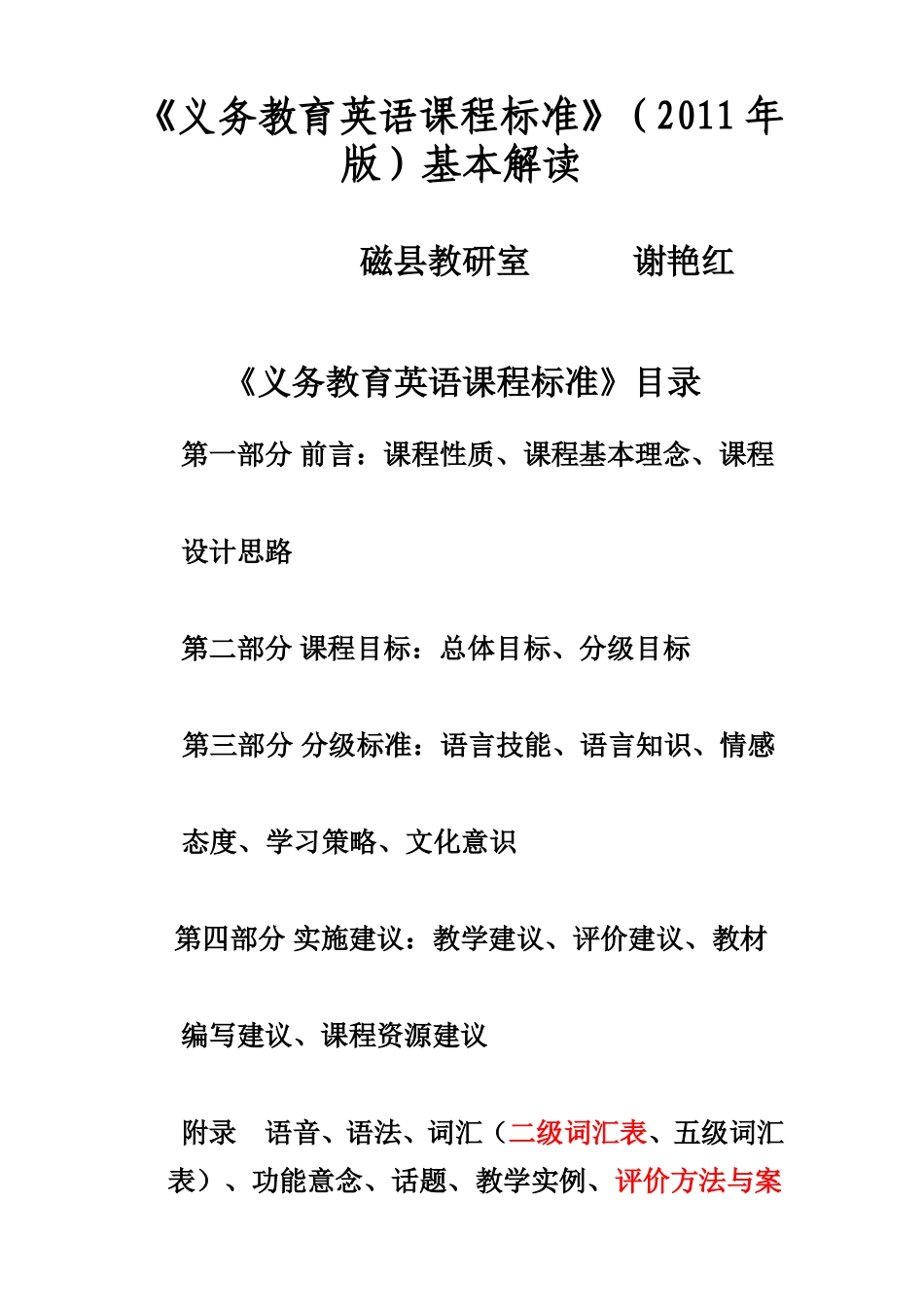 《义务教育英语课程标准》（2011 年版）基本解读

磁县教研室　　　谢艳红

《义务教育英语课程标准》目录

第一部分 前言：课程性质、课程基本理念、课程设计思路

第二部分 课程目标：总体目标、分级目标

第三部分 分级标准：语言技能、语言知识、情感态度、学习策略、文化意识

第四部分 实施建议：教学建议、评价建议、教材编写建议、课程资源建议

附录　语音、语法、词汇（二级词汇表、五级词汇表）、功能意念、话题、教学实例、评价方法与案